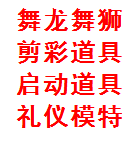 舞龙舞狮
剪彩道具
启动道具
礼仪模特